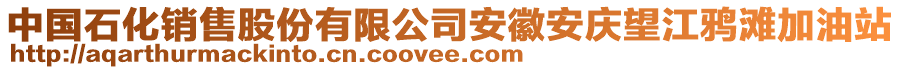 中国石化销售股份有限公司安徽安庆望江鸦滩加油站
http://aqarthurmackinto.cn.coovee.com